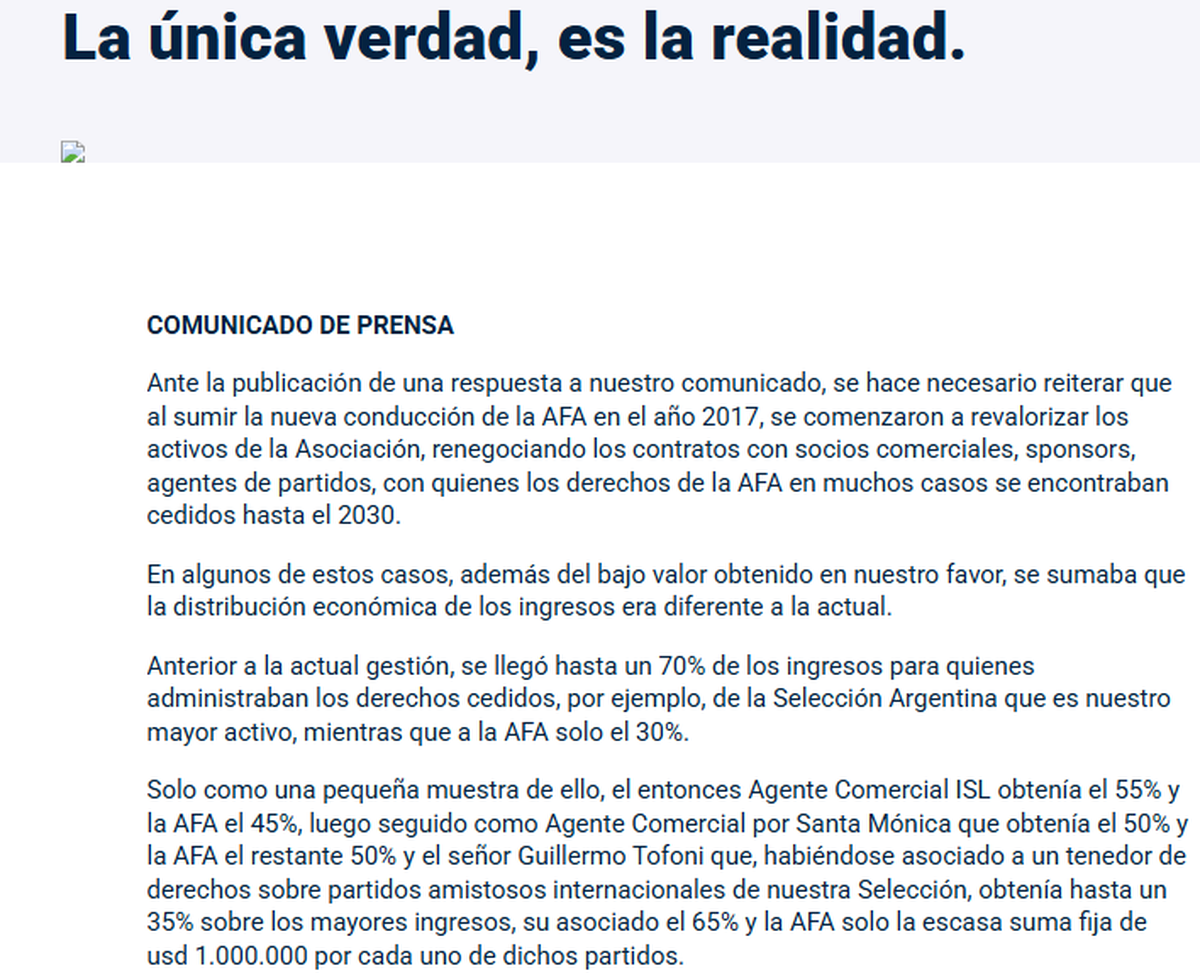 La única verdad, es la realidad.

COMUNICADO DE PRENSA

Ante la publicación de una respuesta a nuestro comunicado, se hace necesario reiterar que al sumir la nueva conducción de la AFA en el año 2017, se comenzaron a revalorizar los activos de la Asociación, renegociando los contratos con socios comerciales, sponsors, agentes de partidos, con quienes los derechos de la AFA en muchos casos se encontraban cedidos hasta el 2030.

En algunos de estos casos, además del bajo valor obtenido en nuestro favor, se sumaba que la distribución económica de los ingresos era diferente a la actual.

Anterior a la actual gestión, se llegó hasta un 70% de los ingresos para quienes administraban los derechos cedidos, por ejemplo, de la Selección Argentina que es nuestro mayor activo, mientras que a la AFA solo el 30%.

Solo como una pequeña muestra de ello, el entonces Agente Comercial ISL obtenía el 55% y la AFA el 45%, luego seguido como Agente Comercial por Santa Mónica que obtenía el 50% y la AFA el restante 50% y el señor Guillermo Tofoni que, habiéndose asociado a un tenedor de derechos sobre partidos amistosos internacionales de nuestra Selección, obtenía hasta un 35% sobre los mayores ingresos, su asociado el 65% y la AFA solo la escasa suma fija de usd 1.000.000 por cada uno de dichos partidos.